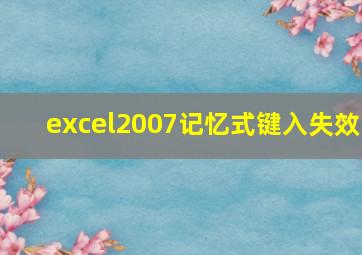 excel2007记忆式键入失效